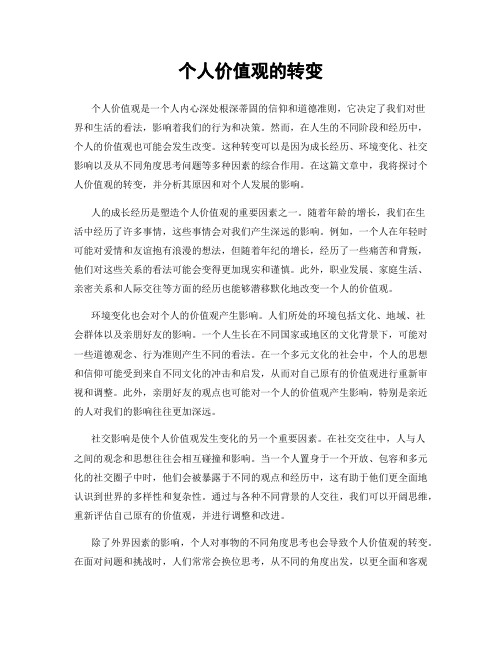 个人价值观的转变

个人价值观是一个人内心深处根深蒂固的信仰和道德准则，它决定了我们对世界和生活的看法，影响着我们的行为和决策。然而，在人生的不同阶段和经历中，个人的价值观也可能会发生改变。这种转变可以是因为成长经历、环境变化、社交影响以及从不同角度思考问题等多种因素的综合作用。在这篇文章中，我将探讨个人价值观的转变，并分析其原因和对个人发展的影响。

人的成长经历是塑造个人价值观的重要因素之一。随着年龄的增长，我们在生活中经历了许多事情，这些事情会对我们产生深远的影响。例如，一个人在年轻时可能对爱情和友谊抱有浪漫的想法，但随着年纪的增长，经历了一些痛苦和背叛，他们对这些关系的看法可能会变得更加现实和谨慎。此外，职业发展、家庭生活、亲密关系和人际交往等方面的经历也能够潜移默化地改变一个人的价值观。

环境变化也会对个人的价值观产生影响。人们所处的环境包括文化、地域、社会群体以及亲朋好友的影响。一个人生长在不同国家或地区的文化背景下，可能对一些道德观念、行为准则产生不同的看法。在一个多元文化的社会中，个人的思想和信仰可能受到来自不同文化的冲击和启发，从而对自己原有的价值观进行重新审视和调整。此外，亲朋好友的观点也可能对一个人的价值观产生影响，特别是亲近的人对我们的影响往往更加深远。

社交影响是使个人价值观发生变化的另一个重要因素。在社交交往中，人与人之间的观念和思想往往会相互碰撞和影响。当一个人置身于一个开放、包容和多元化的社交圈子中时，他们会被暴露于不同的观点和经历中，这有助于他们更全面地认识到世界的多样性和复杂性。通过与各种不同背景的人交往，我们可以开阔思维，重新评估自己原有的价值观，并进行调整和改进。

除了外界因素的影响，个人对事物的不同角度思考也会导致个人价值观的转变。在面对问题和挑战时，人们常常会换位思考，从不同的角度出发，以更全面和客观